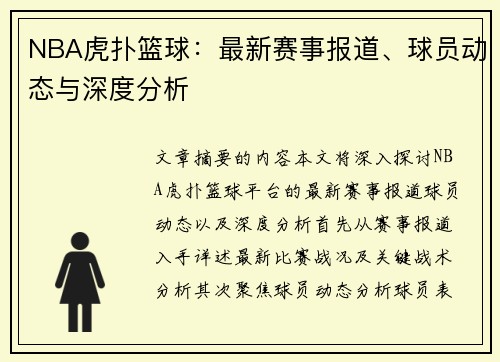 NBA虎扑篮球：最新赛事报道、球员动态与深度分析

文章摘要的内容本文将深入探讨NBA虎扑篮球平台的最新赛事报道球员动态以及深度分析首先从赛事报道入手详述最新比赛战况及关键战术分析其次聚焦球员动态分析球员表